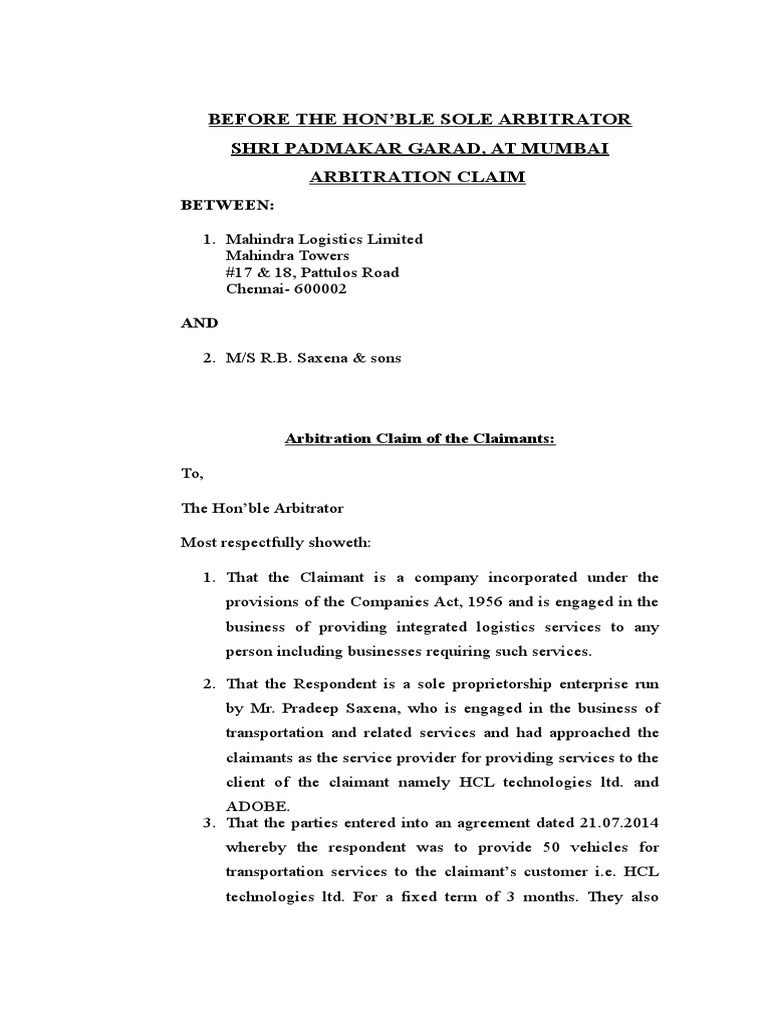 BEFORE THE HON'BLE SOLE ARBITRATOR
SHRI PADMAKAR GARAD, AT MUMBAI
ARBITRATION CLAIM

BETWEEN:

1. Mahindra Logistics Limited
Mahindra Towers
#17 & 18, Pattulos Road
Chennai- 600002

AND

2. M/S R.B. Saxena & sons

Arbitration Claim of the Claimants:

To,

The Hon'ble Arbitrator

Most respectfully showeth:

1. That the Claimant is a company incorporated under the provisions of the Companies Act, 1956 and is engaged in the business of providing integrated logistics services to any person including businesses requiring such services.

2. That the Respondent is a sole proprietorship enterprise run by Mr. Pradeep Saxena, who is engaged in the business of transportation and related services and had approached the claimants as the service provider for providing services to the client of the claimant namely HCL technologies ltd. and ADOBE.

3. That the parties entered into an agreement dated 21.07.2014 whereby the respondent was to provide 50 vehicles for transportation services to the claimant's customer i.e. HCL technologies ltd. For a fixed term of 3 months. They also